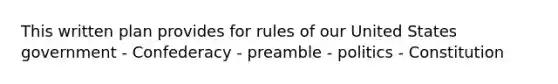 This written plan provides for rules of our United States government - Confederacy - preamble - politics - Constitution